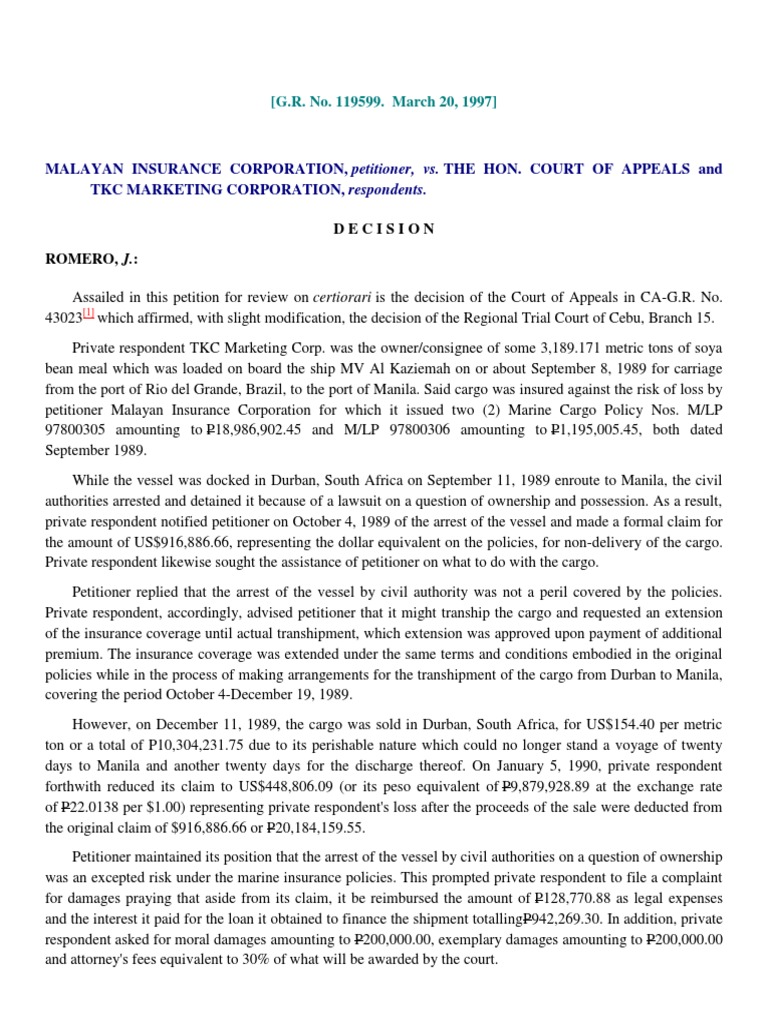 [G.R. No. 119599. March 20, 1997]

MALAYAN INSURANCE CORPORATION, petitioner, vs. THE HON. COURT OF APPEALS and TKC MARKETING CORPORATION, respondents.

D E C I S I O N

ROMERO, J.:

Assailed in this petition for review on certiorari is the decision of the Court of Appeals in CA-G.R. No. 43023$^{[1]}$ which affirmed, with slight modification, the decision of the Regional Trial Court of Cebu, Branch 15.

Private respondent TKC Marketing Corp. was the owner/consignee of some 3,189.171 metric tons of soya bean meal which was loaded on board the ship MV Al Kaziemah on or about September 8, 1989 for carriage from the port of Rio del Grande, Brazil, to the port of Manila. Said cargo was insured against the risk of loss by petitioner Malayan Insurance Corporation for which it issued two (2) Marine Cargo Policy Nos. M/LP 97800305 amounting to ₱18,986,902.45 and M/LP 97800306 amounting to ₱1,195,005.45, both dated September 1989.

While the vessel was docked in Durban, South Africa on September 11, 1989 enroute to Manila, the civil authorities arrested and detained it because of a lawsuit on a question of ownership and possession. As a result, private respondent notified petitioner on October 4, 1989 of the arrest of the vessel and made a formal claim for the amount of US$916,886.66, representing the dollar equivalent on the policies, for non-delivery of the cargo. Private respondent likewise sought the assistance of petitioner on what to do with the cargo.

Petitioner replied that the arrest of the vessel by civil authority was not a peril covered by the policies. Private respondent, accordingly, advised petitioner that it might tranship the cargo and requested an extension of the insurance coverage until actual transhipment, which extension was approved upon payment of additional premium. The insurance coverage was extended under the same terms and conditions embodied in the original policies while in the process of making arrangements for the transhipment of the cargo from Durban to Manila, covering the period October 4-December 19, 1989.

However, on December 11, 1989, the cargo was sold in Durban, South Africa, for US$154.40 per metric ton or a total of P10,304,231.75 due to its perishable nature which could no longer stand a voyage of twenty days to Manila and another twenty days for the discharge thereof. On January 5, 1990, private respondent forthwith reduced its claim to US$448,806.09 (or its peso equivalent of ₱9,879,928.89 at the exchange rate of ₱22.0138 per $1.00) representing private respondent's loss after the proceeds of the sale were deducted from the original claim of $916,886.66 or ₱20,184,159.55.

Petitioner maintained its position that the arrest of the vessel by civil authorities on a question of ownership was an excepted risk under the marine insurance policies. This prompted private respondent to file a complaint for damages praying that aside from its claim, it be reimbursed the amount of ₱128,770.88 as legal expenses and the interest it paid for the loan it obtained to finance the shipment totalling₱942,269.30. In addition, private respondent asked for moral damages amounting to ₱200,000.00, exemplary damages amounting to ₱200,000.00 and attorney's fees equivalent to 30% of what will be awarded by the court.